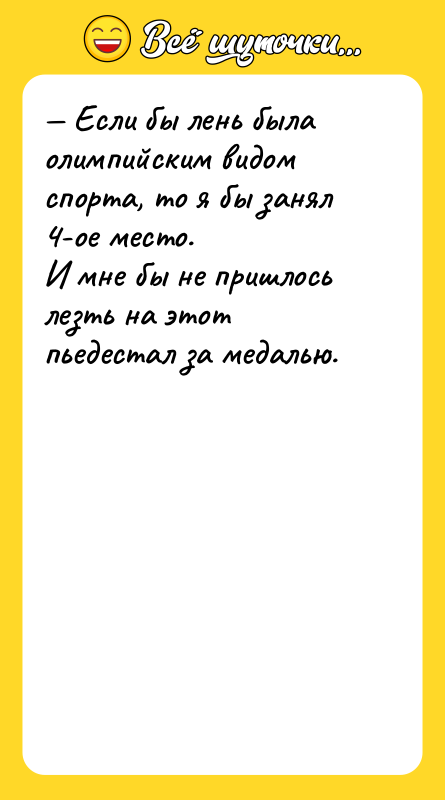 Всё шуточки...

— Если бы лень была олимпийским видом спорта, то я бы занял 4-ое место.
И мне бы не пришлось лезть на этот пьедестал за медалью.